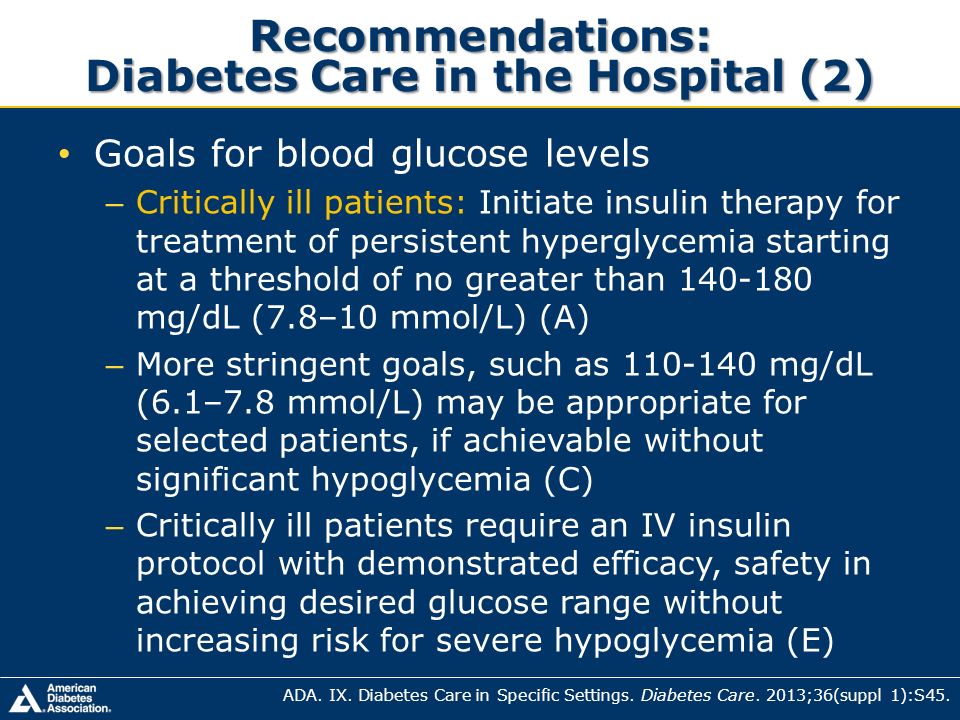 Recommendations:
Diabetes Care in the Hospital (2)

• Goals for blood glucose levels

– Critically ill patients: Initiate insulin therapy for treatment of persistent hyperglycemia starting at a threshold of no greater than 140-180 mg/dL (7.8–10 mmol/L) (A)

– More stringent goals, such as 110-140 mg/dL (6.1–7.8 mmol/L) may be appropriate for selected patients, if achievable without significant hypoglycemia (C)

– Critically ill patients require an IV insulin protocol with demonstrated efficacy, safety in achieving desired glucose range without increasing risk for severe hypoglycemia (E)

American Diabetes Association.

ADA. IX. Diabetes Care in Specific Settings. Diabetes Care. 2013;36(suppl 1):S45.